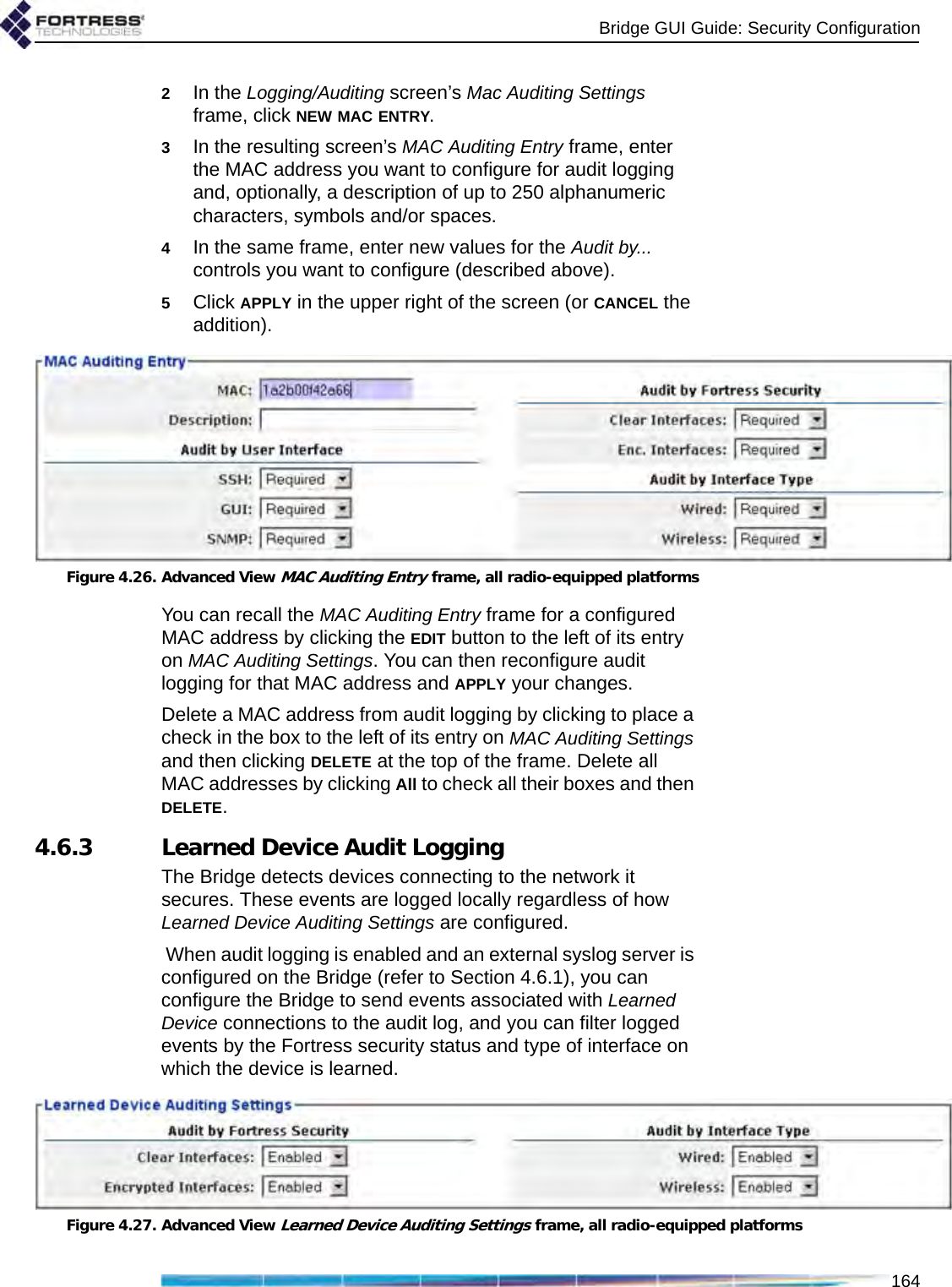 FORTRESS TECHNOLOGIES

Bridge GUI Guide: Security Configuration

2 In the Logging/Auditing screen's Mac Auditing Settings frame, click NEW MAC ENTRY.

3 In the resulting screen's MAC Auditing Entry frame, enter the MAC address you want to configure for audit logging and, optionally, a description of up to 250 alphanumeric characters, symbols and/or spaces.

4 In the same frame, enter new values for the Audit by... controls you want to configure (described above).

5 Click APPLY in the upper right of the screen (or CANCEL the addition).

MAC Auditing Entry

MAC: 1a2b00f42a66

Description:

Audit by User Interface

SSH: Required

GUI: Required

SNMP: Required

Audit by Fortress Security

Clear Interfaces: Required

Enc. Interfaces: Required

Audit by Interface Type

Wired: Required

Wireless: Required

Figure 4.26. Advanced View MAC Auditing Entry frame, all radio-equipped platforms

You can recall the MAC Auditing Entry frame for a configured MAC address by clicking the EDIT button to the left of its entry on MAC Auditing Settings. You can then reconfigure audit logging for that MAC address and APPLY your changes.

Delete a MAC address from audit logging by clicking to place a check in the box to the left of its entry on MAC Auditing Settings and then clicking DELETE at the top of the frame. Delete all MAC addresses by clicking All to check all their boxes and then DELETE.

4.6.3 Learned Device Audit Logging

The Bridge detects devices connecting to the network it secures. These events are logged locally regardless of how Learned Device Auditing Settings are configured.

When audit logging is enabled and an external syslog server is configured on the Bridge (refer to Section 4.6.1), you can configure the Bridge to send events associated with Learned Device connections to the audit log, and you can filter logged events by the Fortress security status and type of interface on which the device is learned.

Learned Device Auditing Settings

Audit by Fortress Security

Clear Interfaces: Enabled

Encrypted Interfaces: Enabled

Audit by Interface Type

Wired: Enabled

Wireless: Enabled

Figure 4.27. Advanced View Learned Device Auditing Settings frame, all radio-equipped platforms

164